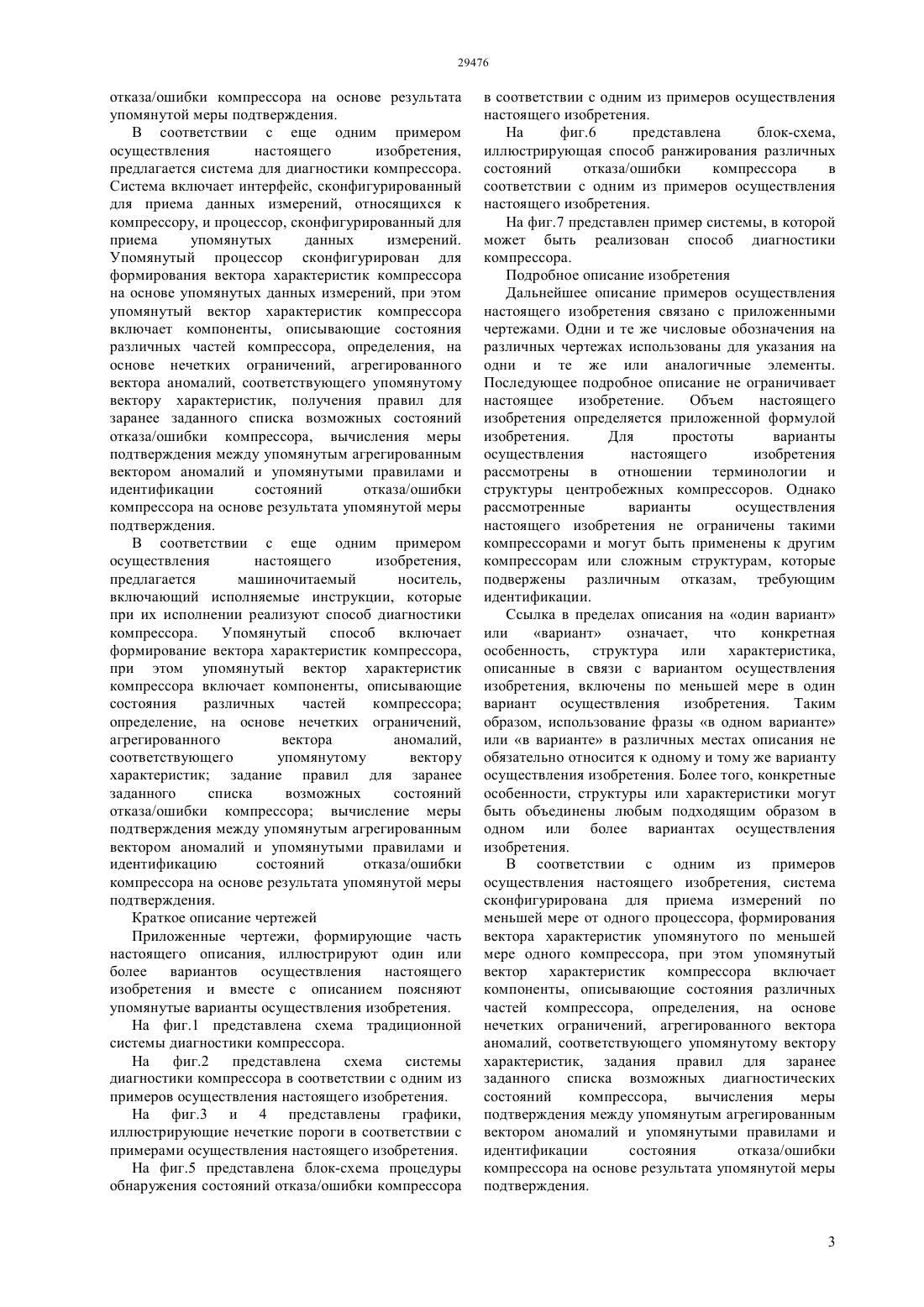 29476

отказа/ошибки компрессора на основе результата упомянутой меры подтверждения.

В соответствии с еще одним примером осуществления настоящего изобретения, предлагается система для диагностики компрессора. Система включает интерфейс, сконфигурированный для приема данных измерений, относящихся к компрессору, и процессор, сконфигурированный для приема упомянутых данных измерений. Упомянутый процессор сконфигурирован для формирования вектора характеристик компрессора на основе упомянутых данных измерений, при этом упомянутый вектор характеристик компрессора включает компоненты, описывающие состояния различных частей компрессора, определения, на основе нечетких ограничений, агрегированного вектора аномалий, соответствующего упомянутому вектору характеристик, получения правил для заранее заданного списка возможных состояний отказа/ошибки компрессора, вычисления меры подтверждения между упомянутым агрегированным вектором аномалий и упомянутыми правилами и идентификации состояний отказа/ошибки компрессора на основе результата упомянутой меры подтверждения.

В соответствии с еще одним примером осуществления настоящего изобретения, предлагается машиночитаемый носитель, включающий исполняемые инструкции, которые при их исполнении реализуют способ диагностики компрессора. Упомянутый способ включает формирование вектора характеристик компрессора, при этом упомянутый вектор характеристик компрессора включает компоненты, описывающие состояния различных частей компрессора; определение, на основе нечетких ограничений, агрегированного вектора аномалий, соответствующего упомянутому вектору характеристик; задание правил для заранее заданного списка возможных состояний отказа/ошибки компрессора; вычисление меры подтверждения между упомянутым агрегированным вектором аномалий и упомянутыми правилами и идентификацию состояний отказа/ошибки компрессора на основе результата упомянутой меры подтверждения.

Краткое описание чертежей

Приложенные чертежи, формирующие часть настоящего описания, иллюстрируют один или более вариантов осуществления настоящего изобретения и вместе с описанием поясняют упомянутые варианты осуществления изобретения.

На фиг.1 представлена схема традиционной системы диагностики компрессора.

На фиг.2 представлена схема системы диагностики компрессора в соответствии с одним из примеров осуществления настоящего изобретения.

На фиг.3 и 4 представлены графики, иллюстрирующие нечеткие пороги в соответствии с примерами осуществления настоящего изобретения.

На фиг.5 представлена блок-схема процедуры обнаружения состояний отказа/ошибки компрессора в соответствии с одним из примеров осуществления настоящего изобретения.

На фиг.6 представлена блок-схема, иллюстрирующая способ ранжирования различных состояний отказа/ошибки компрессора в соответствии с одним из примеров осуществления настоящего изобретения.

На фиг.7 представлен пример системы, в которой может быть реализован способ диагностики компрессора.

Подробное описание изобретения

Дальнейшее описание примеров осуществления настоящего изобретения связано с приложенными чертежами. Одни и те же числовые обозначения на различных чертежах использованы для указания на одни и те же или аналогичные элементы. Последующее подробное описание не ограничивает настоящее изобретение. Объем настоящего изобретения определяется приложенной формулой изобретения. Для простоты варианты осуществления настоящего изобретения рассмотрены в отношении терминологии и структуры центробежных компрессоров. Однако рассмотренные варианты осуществления настоящего изобретения не ограничены такими компрессорами и могут быть применены к другим компрессорам или сложным структурам, которые подвержены различным отказам, требующим идентификации.

Ссылка в пределах описания на «один вариант» или «вариант» означает, что конкретная особенность, структура или характеристика, описанные в связи с вариантом осуществления изобретения, включены по меньшей мере в один вариант осуществления изобретения. Таким образом, использование фразы «в одном варианте» или «в варианте» в различных местах описания не обязательно относится к одному и тому же варианту осуществления изобретения. Более того, конкретные особенности, структуры или характеристики могут быть объединены любым подходящим образом в одном или более вариантах осуществления изобретения.

В соответствии с одним из примеров осуществления настоящего изобретения, система сконфигурирована для приема измерений по меньшей мере от одного процессора, формирования вектора характеристик упомянутого по меньшей мере одного компрессора, при этом упомянутый вектор характеристик компрессора включает компоненты, описывающие состояния различных частей компрессора, определения, на основе нечетких ограничений, агрегированного вектора аномалий, соответствующего упомянутому вектору характеристик, задания правил для заранее заданного списка возможных диагностических состояний компрессора, вычисления меры подтверждения между упомянутым агрегированным вектором аномалий и упомянутыми правилами и идентификации состояния отказа/ошибки компрессора на основе результата упомянутой меры подтверждения.

3